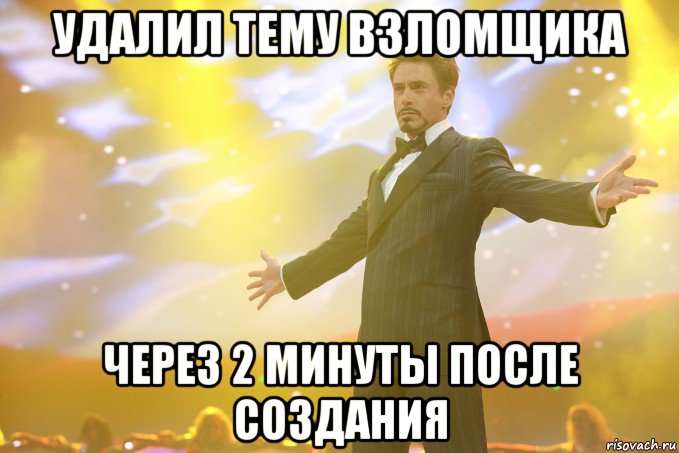 УДАЛИЛ ТЕМУ ВЗЛОМЩИКА

ЧЕРЕЗ 2 МИНУТЫ ПОСЛЕ СОЗДАНИЯ

risovach.ru